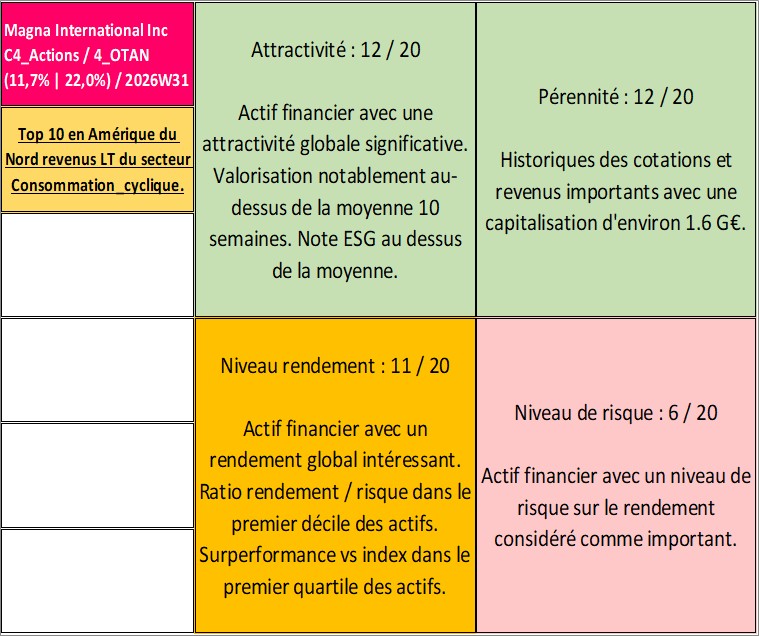 Magna International Inc C4_Actions / 4_OTAN (11,7% | 22,0%) / 2026W31

Top 10 en Amérique du Nord revenus LT du secteur Consommation_cyclique.

Attractivité : 12 / 20

Actif financier avec une attractivité globale significative. Valorisation notablement au-dessus de la moyenne 10 semaines. Note ESG au dessus de la moyenne.

Pérennité : 12 / 20

Historiques des cotations et revenus importants avec une capitalisation d'environ 1.6 G€.

Niveau rendement : 11 / 20

Actif financier avec un rendement global intéressant. Ratio rendement / risque dans le premier décile des actifs. Surperformance vs index dans le premier quartile des actifs.

Niveau de risque : 6 / 20

Actif financier avec un niveau de risque sur le rendement considéré comme important.